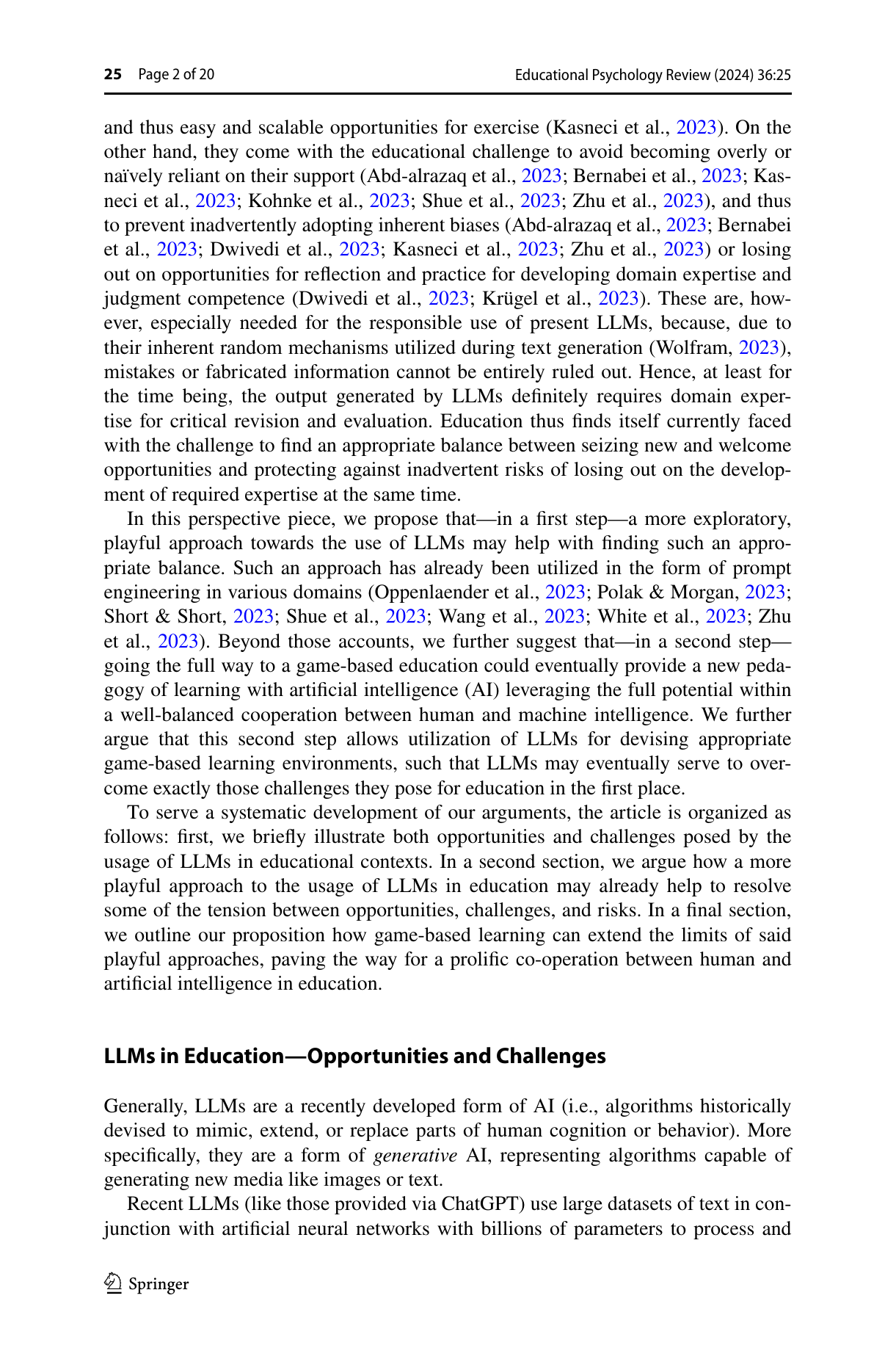 25 Page 2 of 20

Educational Psychology Review (2024) 36:25

and thus easy and scalable opportunities for exercise (Kasneci et al., 2023). On the other hand, they come with the educational challenge to avoid becoming overly or naïvely reliant on their support (Abd-alrazaq et al., 2023; Bernabei et al., 2023; Kasneci et al., 2023; Kohnke et al., 2023; Shue et al., 2023; Zhu et al., 2023), and thus to prevent inadvertently adopting inherent biases (Abd-alrazaq et al., 2023; Bernabei et al., 2023; Dwivedi et al., 2023; Kasneci et al., 2023; Zhu et al., 2023) or losing out on opportunities for reflection and practice for developing domain expertise and judgment competence (Dwivedi et al., 2023; Krügel et al., 2023). These are, however, especially needed for the responsible use of present LLMs, because, due to their inherent random mechanisms utilized during text generation (Wolfram, 2023), mistakes or fabricated information cannot be entirely ruled out. Hence, at least for the time being, the output generated by LLMs definitely requires domain expertise for critical revision and evaluation. Education thus finds itself currently faced with the challenge to find an appropriate balance between seizing new and welcome opportunities and protecting against inadvertent risks of losing out on the development of required expertise at the same time.

In this perspective piece, we propose that—in a first step—a more exploratory, playful approach towards the use of LLMs may help with finding such an appropriate balance. Such an approach has already been utilized in the form of prompt engineering in various domains (Oppenlaender et al., 2023; Polak & Morgan, 2023; Short & Short, 2023; Shue et al., 2023; Wang et al., 2023; White et al., 2023; Zhu et al., 2023). Beyond those accounts, we further suggest that—in a second step—going the full way to a game-based education could eventually provide a new pedagogy of learning with artificial intelligence (AI) leveraging the full potential within a well-balanced cooperation between human and machine intelligence. We further argue that this second step allows utilization of LLMs for devising appropriate game-based learning environments, such that LLMs may eventually serve to overcome exactly those challenges they pose for education in the first place.

To serve a systematic development of our arguments, the article is organized as follows: first, we briefly illustrate both opportunities and challenges posed by the usage of LLMs in educational contexts. In a second section, we argue how a more playful approach to the usage of LLMs in education may already help to resolve some of the tension between opportunities, challenges, and risks. In a final section, we outline our proposition how game-based learning can extend the limits of said playful approaches, paving the way for a prolific co-operation between human and artificial intelligence in education.

LLMs in Education—Opportunities and Challenges

Generally, LLMs are a recently developed form of AI (i.e., algorithms historically devised to mimic, extend, or replace parts of human cognition or behavior). More specifically, they are a form of generative AI, representing algorithms capable of generating new media like images or text.

Recent LLMs (like those provided via ChatGPT) use large datasets of text in conjunction with artificial neural networks with billions of parameters to process and

Springer